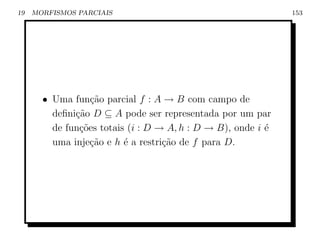 19 MORFISMOS PARCIAIS 153

• Uma função parcial $f : A \to B$ com campo de definição $D \subseteq A$ pode ser representada por um par de funções totais $(i : D \to A, h : D \to B)$, onde $i$ é uma injeção e $h$ é a restrição de $f$ para $D$.